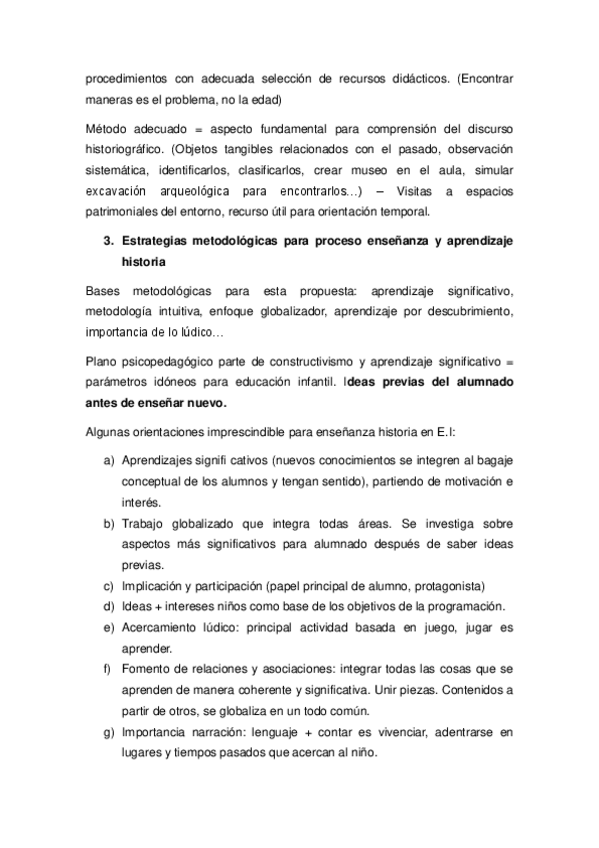 procedimientos con adecuada selección de recursos didácticos. (Encontrar maneras es el problema, no la edad)

Método adecuado = aspecto fundamental para comprensión del discurso historiográfico. (Objetos tangibles relacionados con el pasado, observación sistemática, identificarlos, clasificarlos, crear museo en el aula, simular excavación arqueológica para encontrarlos…) – Visitas a espacios patrimoniales del entorno, recurso útil para orientación temporal.

3. Estrategias metodológicas para proceso enseñanza y aprendizaje historia

Bases metodológicas para esta propuesta: aprendizaje significativo, metodología intuitiva, enfoque globalizador, aprendizaje por descubrimiento, importancia de lo lúdico…

Plano psicopedagógico parte de constructivismo y aprendizaje significativo = parámetros idóneos para educación infantil. Ideas previas del alumnado antes de enseñar nuevo.

Algunas orientaciones imprescindible para enseñanza historia en E.I:

a) Aprendizajes signifi cativos (nuevos conocimientos se integren al bagaje conceptual de los alumnos y tengan sentido), partiendo de motivación e interés.
b) Trabajo globalizado que integra todas áreas. Se investiga sobre aspectos más significativos para alumnado después de saber ideas previas.
c) Implicación y participación (papel principal de alumno, protagonista)
d) Ideas + intereses niños como base de los objetivos de la programación.
e) Acercamiento lúdico: principal actividad basada en juego, jugar es aprender.
f) Fomento de relaciones y asociaciones: integrar todas las cosas que se aprenden de manera coherente y significativa. Unir piezas. Contenidos a partir de otros, se globaliza en un todo común.
g) Importancia narración: lenguaje + contar es vivenciar, adentrarse en lugares y tiempos pasados que acercan al niño.